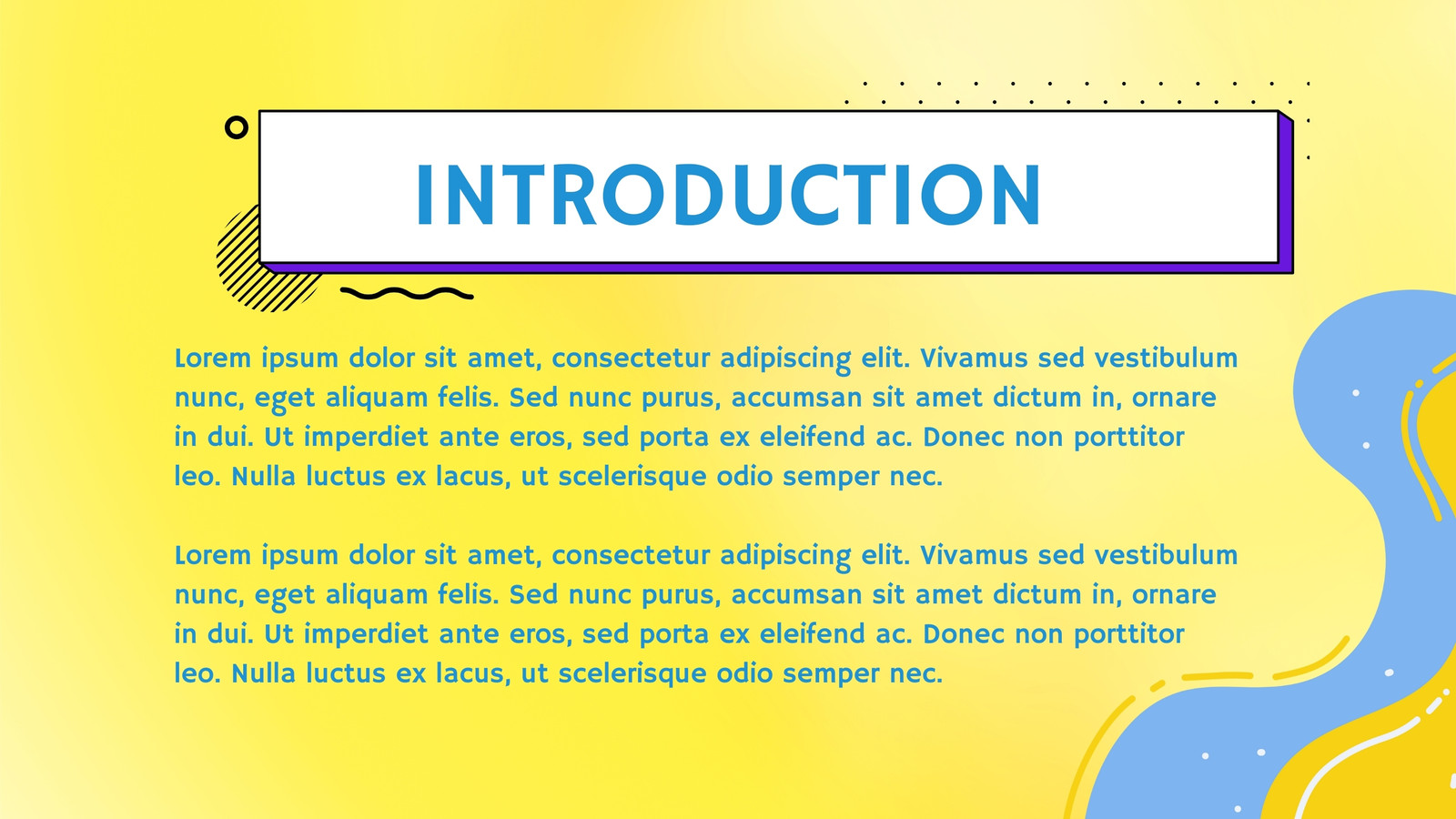 INTRODUCTION

Lorem ipsum dolor sit amet, consectetur adipiscing elit. Vivamus sed vestibulum nunc, eget aliquam felis. Sed nunc purus, accumsan sit amet dictum in, ornare in dui. Ut imperdiet ante eros, sed porta ex eleifend ac. Donec non porttitor leo. Nulla luctus ex lacus, ut scelerisque odio semper nec.

Lorem ipsum dolor sit amet, consectetur adipiscing elit. Vivamus sed vestibulum nunc, eget aliquam felis. Sed nunc purus, accumsan sit amet dictum in, ornare in dui. Ut imperdiet ante eros, sed porta ex eleifend ac. Donec non porttitor leo. Nulla luctus ex lacus, ut scelerisque odio semper nec.